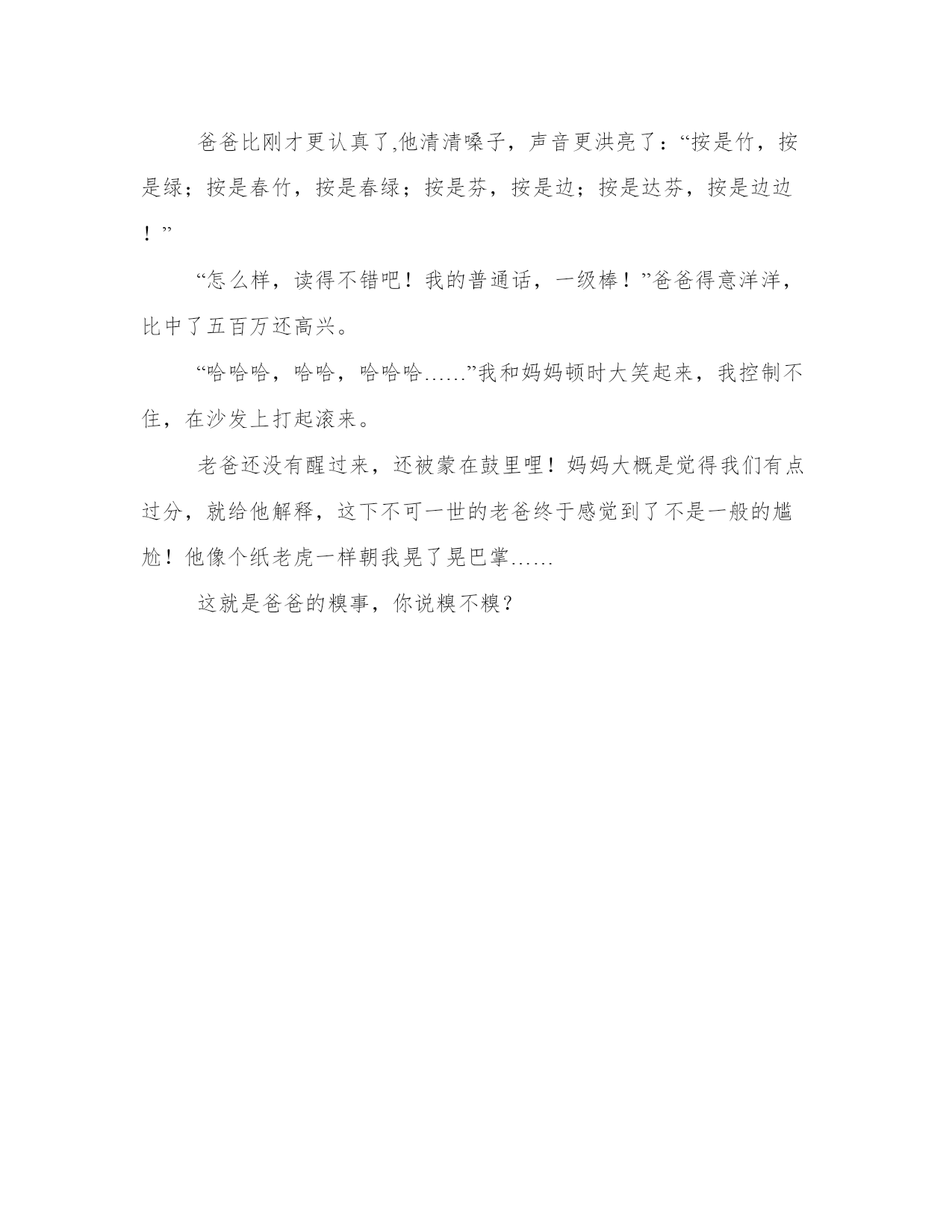 爸爸比刚才更认真了,他清清嗓子，声音更洪亮了：“按是竹，按是绿；按是春竹，按是春绿；按是芬，按是边；按是达芬，按是边边！”

“怎么样，读得不错吧！我的普通话，一级棒！”爸爸得意洋洋，比中了五百万还高兴。

“哈哈哈，哈哈，哈哈哈……”我和妈妈顿时大笑起来，我控制不住，在沙发上打起滚来。

老爸还没有醒过来，还被蒙在鼓里哩！妈妈大概是觉得我们有点过分，就给他解释，这下不可一世的老爸终于感觉到了不是一般的尴尬！他像个纸老虎一样朝我晃了晃巴掌……

这就是爸爸的糗事，你说糗不糗？